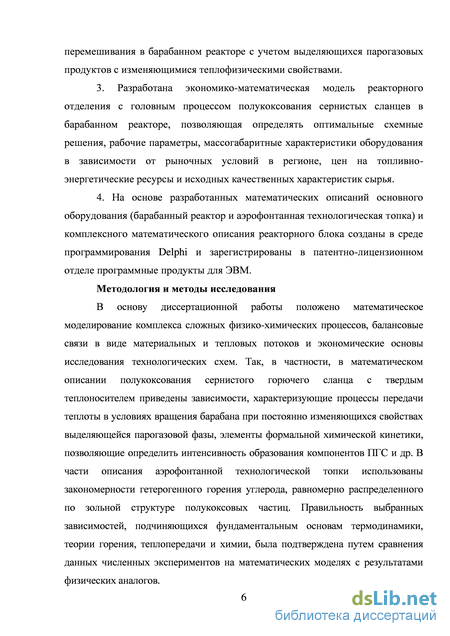 перемешивания в барабанном реакторе с учетом выделяющихся парогазовых продуктов с изменяющимися теплофизическими свойствами.

3. Разработана экономико-математическая модель реакторного отделения с головным процессом полукоксования сернистых сланцев в барабанном реакторе, позволяющая определять оптимальные схемные решения, рабочие параметры, массогабаритные характеристики оборудования в зависимости от рыночных условий в регионе, цен на топливно-энергетические ресурсы и исходных качественных характеристик сырья.

4. На основе разработанных математических описаний основного оборудования (барабанный реактор и аэрофонтанная технологическая топка) и комплексного математического описания реакторного блока созданы в среде программирования Delphi и зарегистрированы в патентно-лицензионном отделе программные продукты для ЭВМ.

Методология и методы исследования

В основу диссертационной работы положено математическое моделирование комплекса сложных физико-химических процессов, балансовые связи в виде материальных и тепловых потоков и экономические основы исследования технологических схем. Так, в частности, в математическом описании полукоксования сернистого горючего сланца с твердым теплоносителем приведены зависимости, характеризующие процессы передачи теплоты в условиях вращения барабана при постоянно изменяющихся свойствах выделяющейся парогазовой фазы, элементы формальной химической кинетики, позволяющие определить интенсивность образования компонентов ПГС и др. В части описания аэрофонтанной технологической топки использованы закономерности гетерогенного горения углерода, равномерно распределенного по зольной структуре полукоксовых частиц. Правильность выбранных зависимостей, подчиняющихся фундаментальным основам термодинамики, теории горения, теплопередачи и химии, была подтверждена путем сравнения данных численных экспериментов на математических моделях с результатами физических аналогов.

6

dsLib.net
библиотека диссертаций